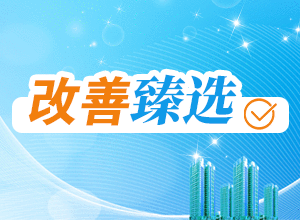 改善臻选